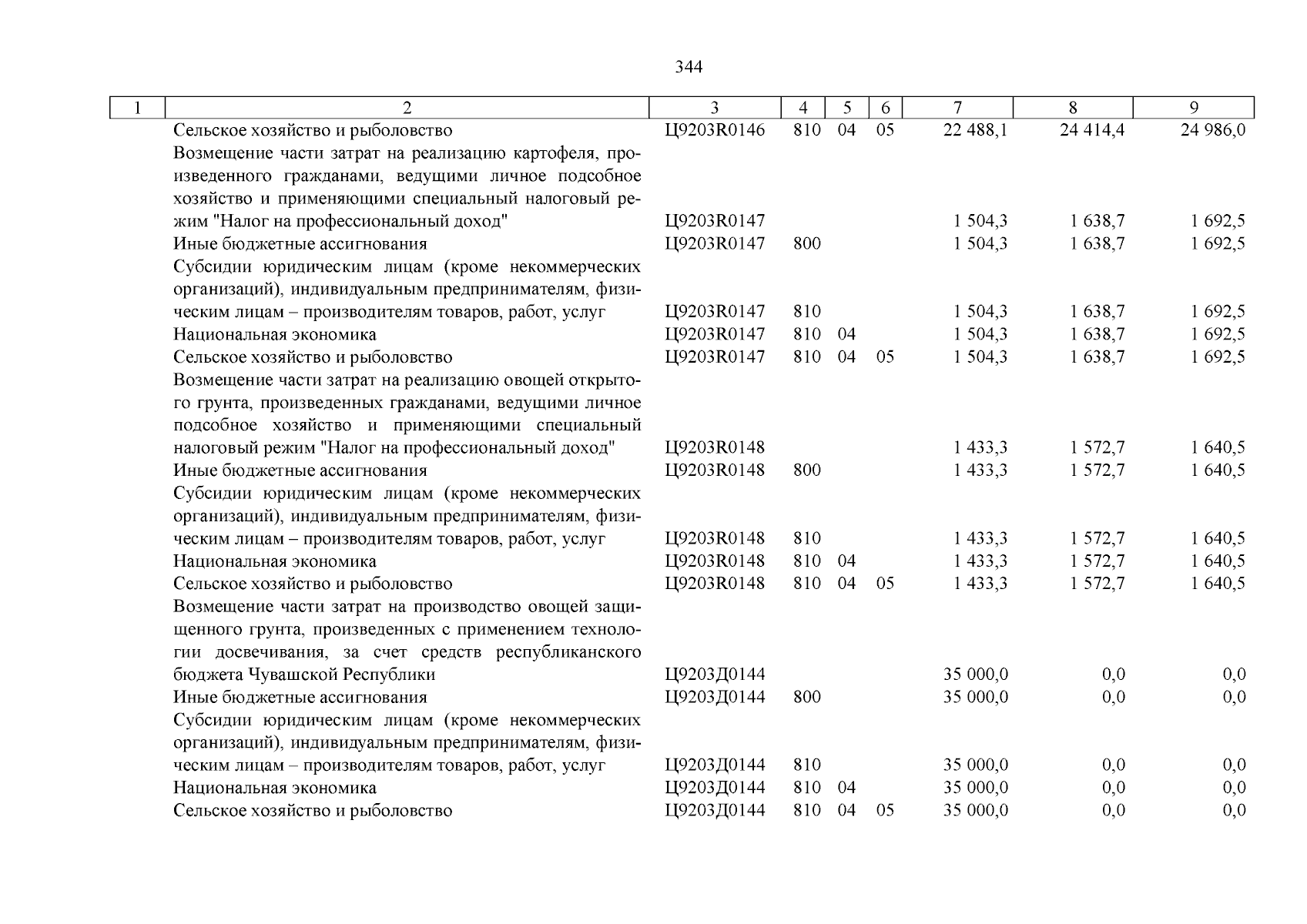 344

| 1 | 2 | 3 | 4 | 5 | 6 | 7 | 8 | 9 |
|---|---|---|---|---|---|---|---|---|
| | Сельское хозяйство и рыболовство | Ц9203R0146 | 810 | 04 | 05 | 22 488,1 | 24 414,4 | 24 986,0 |
| | Возмещение части затрат на реализацию картофеля, произведенного гражданами, ведущими личное подсобное хозяйство и применяющими специальный налоговый режим "Налог на профессиональный доход" | Ц9203R0147 | | | | 1 504,3 | 1 638,7 | 1 692,5 |
| | Иные бюджетные ассигнования | Ц9203R0147 | 800 | | | 1 504,3 | 1 638,7 | 1 692,5 |
| | Субсидии юридическим лицам (кроме некоммерческих организаций), индивидуальным предпринимателям, физическим лицам – производителям товаров, работ, услуг | Ц9203R0147 | 810 | | | 1 504,3 | 1 638,7 | 1 692,5 |
| | Национальная экономика | Ц9203R0147 | 810 | 04 | | 1 504,3 | 1 638,7 | 1 692,5 |
| | Сельское хозяйство и рыболовство | Ц9203R0147 | 810 | 04 | 05 | 1 504,3 | 1 638,7 | 1 692,5 |
| | Возмещение части затрат на реализацию овощей открытого грунта, произведенных гражданами, ведущими личное подсобное хозяйство и применяющими специальный налоговый режим "Налог на профессиональный доход" | Ц9203R0148 | | | | 1 433,3 | 1 572,7 | 1 640,5 |
| | Иные бюджетные ассигнования | Ц9203R0148 | 800 | | | 1 433,3 | 1 572,7 | 1 640,5 |
| | Субсидии юридическим лицам (кроме некоммерческих организаций), индивидуальным предпринимателям, физическим лицам – производителям товаров, работ, услуг | Ц9203R0148 | 810 | | | 1 433,3 | 1 572,7 | 1 640,5 |
| | Национальная экономика | Ц9203R0148 | 810 | 04 | | 1 433,3 | 1 572,7 | 1 640,5 |
| | Сельское хозяйство и рыболовство | Ц9203R0148 | 810 | 04 | 05 | 1 433,3 | 1 572,7 | 1 640,5 |
| | Возмещение части затрат на производство овощей защищенного грунта, произведенных с применением технологии досвечивания, за счет средств республиканского бюджета Чувашской Республики | Ц9203Д0144 | | | | 35 000,0 | 0,0 | 0,0 |
| | Иные бюджетные ассигнования | Ц9203Д0144 | 800 | | | 35 000,0 | 0,0 | 0,0 |
| | Субсидии юридическим лицам (кроме некоммерческих организаций), индивидуальным предпринимателям, физическим лицам – производителям товаров, работ, услуг | Ц9203Д0144 | 810 | | | 35 000,0 | 0,0 | 0,0 |
| | Национальная экономика | Ц9203Д0144 | 810 | 04 | | 35 000,0 | 0,0 | 0,0 |
| | Сельское хозяйство и рыболовство | Ц9203Д0144 | 810 | 04 | 05 | 35 000,0 | 0,0 | 0,0 |